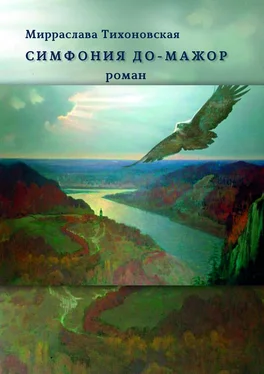 Мирраслава Тихоновская

СИМФОНИЯ ДО-МАЖОР

роман